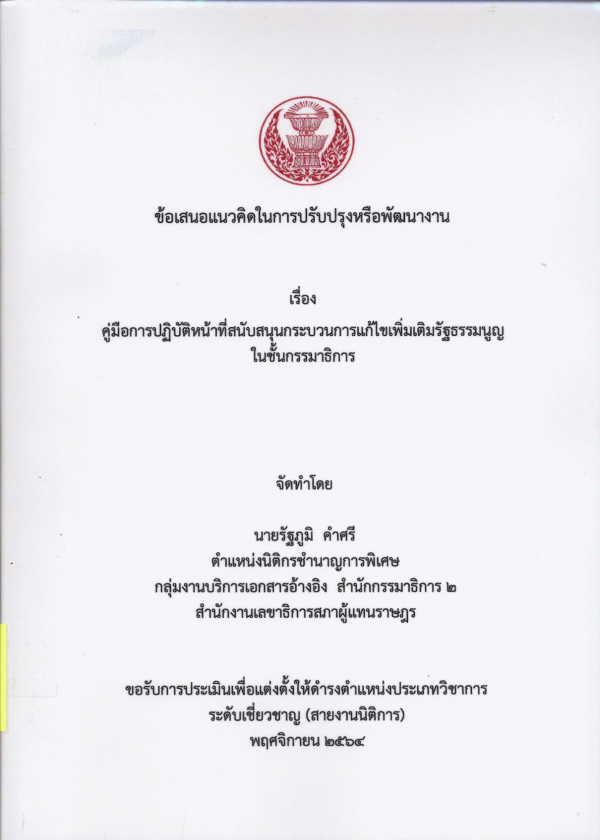 ข้อเสนอแนวคิดในการปรับปรุงหรือพัฒนางาน

เรื่อง
คู่มือการปฏิบัติหน้าที่สนับสนุนกระบวนการแก้ไขเพิ่มเติมรัฐธรรมนูญ
ในชั้นกรรมาธิการ

จัดทำโดย

นายรัฐภูมิ คำศรี
ตำแหน่งนิติกรชำนาญการพิเศษ
กลุ่มงานบริการเอกสารอ้างอิง สำนักกรรมาธิการ ๒
สำนักงานเลขาธิการสภาผู้แทนราษฎร

ขอรับการประเมินเพื่อแต่งตั้งให้ดำรงตำแหน่งประเภทวิชาการ
ระดับเชี่ยวชาญ (สายงานนิติการ)
พฤศจิกายน ๒๕๖๔